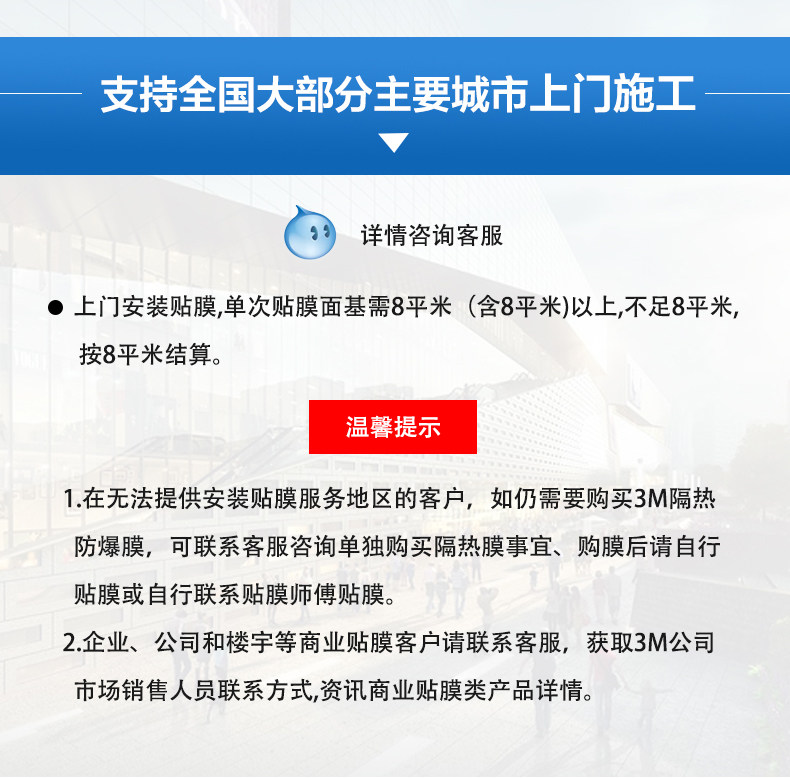 支持全国大部分主要城市上门施工

详情咨询客服

• 上门安装贴膜,单次贴膜面基需8平米（含8平米)以上,不足8平米,按8平米结算。

温馨提示

1.在无法提供安装贴膜服务地区的客户，如仍需要购买3M隔热防爆膜，可联系客服咨询单独购买隔热膜事宜、购膜后请自行贴膜或自行联系贴膜师傅贴膜。

2.企业、公司和楼宇等商业贴膜客户请联系客服，获取3M公司市场销售人员联系方式,资讯商业贴膜类产品详情。